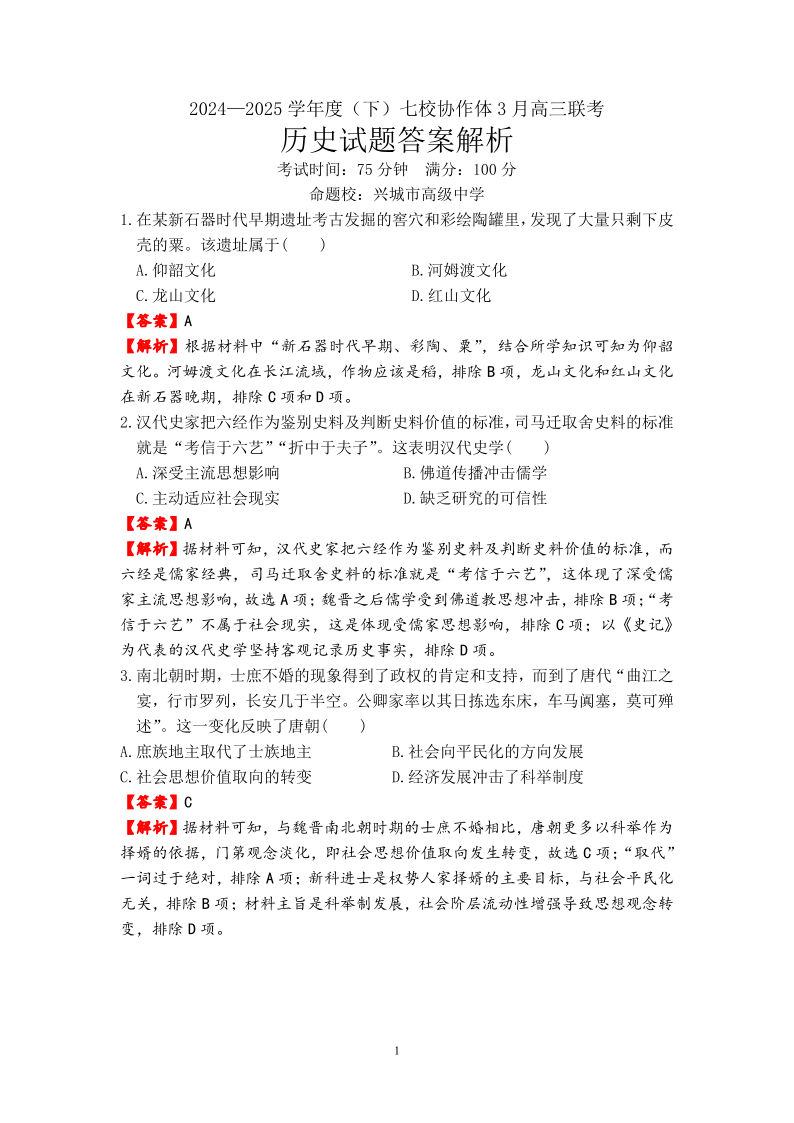 2024—2025 学年度（下）七校协作体 3 月高三联考

历史试题答案解析

考试时间：75 分钟　满分：100 分

命题校：兴城市高级中学

1.在某新石器时代早期遗址考古发掘的窖穴和彩绘陶罐里，发现了大量只剩下皮壳的粟。该遗址属于(　　)

A.仰韶文化　　B.河姆渡文化

C.龙山文化　　D.红山文化

【答案】A

【解析】根据材料中“新石器时代早期、彩陶、粟”，结合所学知识可知为仰韶文化。河姆渡文化在长江流域，作物应该是稻，排除 B 项，龙山文化和红山文化在新石器晚期，排除 C 项和 D 项。

2.汉代史家把六经作为鉴别史料及判断史料价值的标准，司马迁取舍史料的标准就是“考信于六艺”“折中于夫子”。这表明汉代史学(　　)

A.深受主流思想影响　　B.佛道传播冲击儒学

C.主动适应社会现实　　D.缺乏研究的可信性

【答案】A

【解析】据材料可知，汉代史家把六经作为鉴别史料及判断史料价值的标准，而六经是儒家经典，司马迁取舍史料的标准就是“考信于六艺”，这体现了深受儒家主流思想影响，故选 A 项；魏晋之后儒学受到佛道教思想冲击，排除 B 项；“考信于六艺”不属于社会现实，这是体现受儒家思想影响，排除 C 项；以《史记》为代表的汉代史学坚持客观记录历史事实，排除 D 项。

3.南北朝时期，士庶不婚的现象得到了政权的肯定和支持，而到了唐代“曲江之宴，行市罗列，长安几于半空。公卿家率以其日拣选东床，车马阗塞，莫可殚述”。这一变化反映了唐朝(　　)

A.庶族地主取代了士族地主　　B.社会向平民化的方向发展

C.社会思想价值取向的转变　　D.经济发展冲击了科举制度

【答案】C

【解析】据材料可知，与魏晋南北朝时期的士庶不婚相比，唐朝更多以科举作为择婿的依据，门第观念淡化，即社会思想价值取向发生转变，故选 C 项；“取代”一词过于绝对，排除 A 项；新科进士是权势人家择婿的主要目标，与社会平民化无关，排除 B 项；材料主旨是科举制发展，社会阶层流动性增强导致思想观念转变，排除 D 项。

1